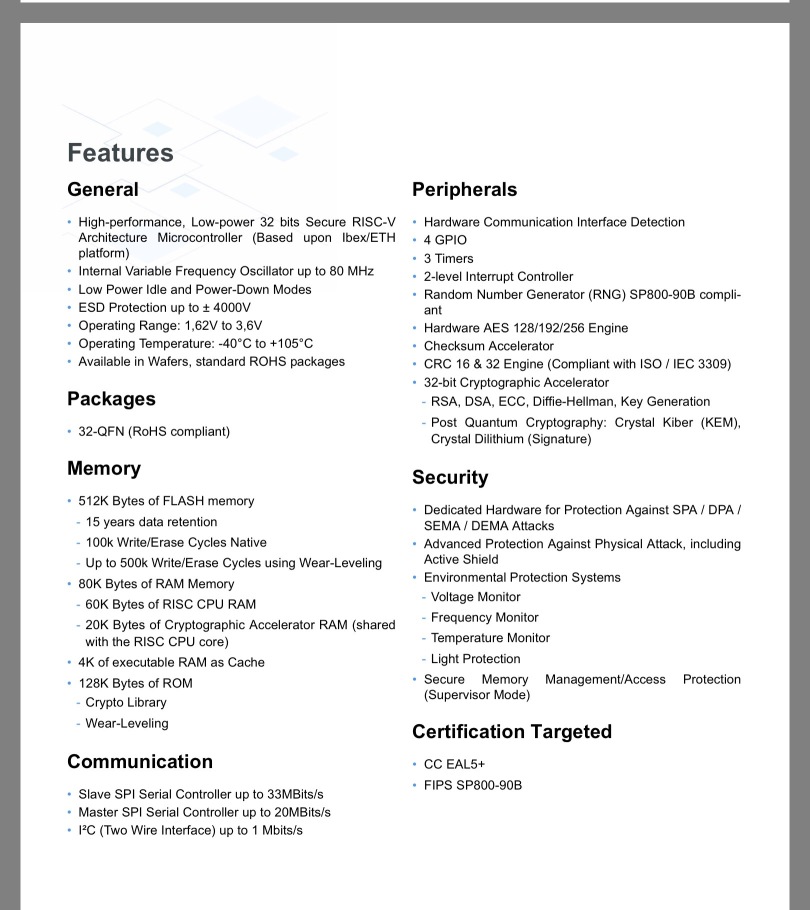 Features

General

• High-performance, Low-power 32 bits Secure RISC-V Architecture Microcontroller (Based upon Ibex/ETH platform)
• Internal Variable Frequency Oscillator up to 80 MHz
• Low Power Idle and Power-Down Modes
• ESD Protection up to ± 4000V
• Operating Range: 1,62V to 3,6V
• Operating Temperature: -40°C to +105°C
• Available in Wafers, standard ROHS packages

Packages

• 32-QFN (RoHS compliant)

Memory

• 512K Bytes of FLASH memory
- 15 years data retention
- 100k Write/Erase Cycles Native
- Up to 500k Write/Erase Cycles using Wear-Leveling
• 80K Bytes of RAM Memory
- 60K Bytes of RISC CPU RAM
- 20K Bytes of Cryptographic Accelerator RAM (shared with the RISC CPU core)
• 4K of executable RAM as Cache
• 128K Bytes of ROM
- Crypto Library
- Wear-Leveling

Communication

• Slave SPI Serial Controller up to 33MBits/s
• Master SPI Serial Controller up to 20MBits/s
• I²C (Two Wire Interface) up to 1 Mbits/s

Peripherals

• Hardware Communication Interface Detection
• 4 GPIO
• 3 Timers
• 2-level Interrupt Controller
• Random Number Generator (RNG) SP800-90B compliant
• Hardware AES 128/192/256 Engine
• Checksum Accelerator
• CRC 16 & 32 Engine (Compliant with ISO / IEC 3309)
• 32-bit Cryptographic Accelerator
- RSA, DSA, ECC, Diffie-Hellman, Key Generation
- Post Quantum Cryptography: Crystal Kiber (KEM), Crystal Dilithium (Signature)

Security

• Dedicated Hardware for Protection Against SPA / DPA / SEMA / DEMA Attacks
• Advanced Protection Against Physical Attack, including Active Shield
• Environmental Protection Systems
- Voltage Monitor
- Frequency Monitor
- Temperature Monitor
- Light Protection
• Secure Memory Management/Access Protection (Supervisor Mode)

Certification Targeted

• CC EAL5+
• FIPS SP800-90B